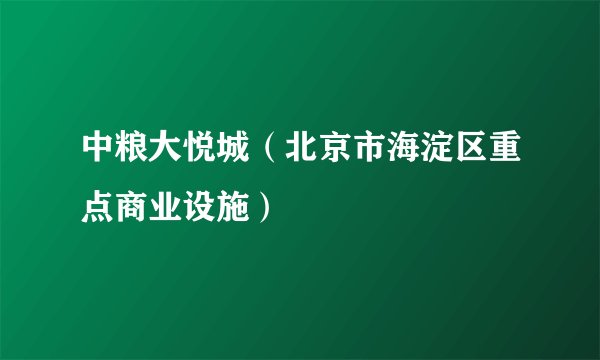 中粮大悦城（北京市海淀区重点商业设施）